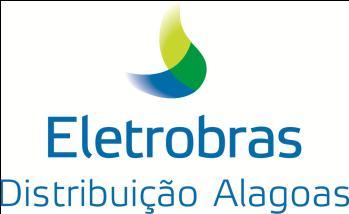 Eletrobras
Distribuição Alagoas